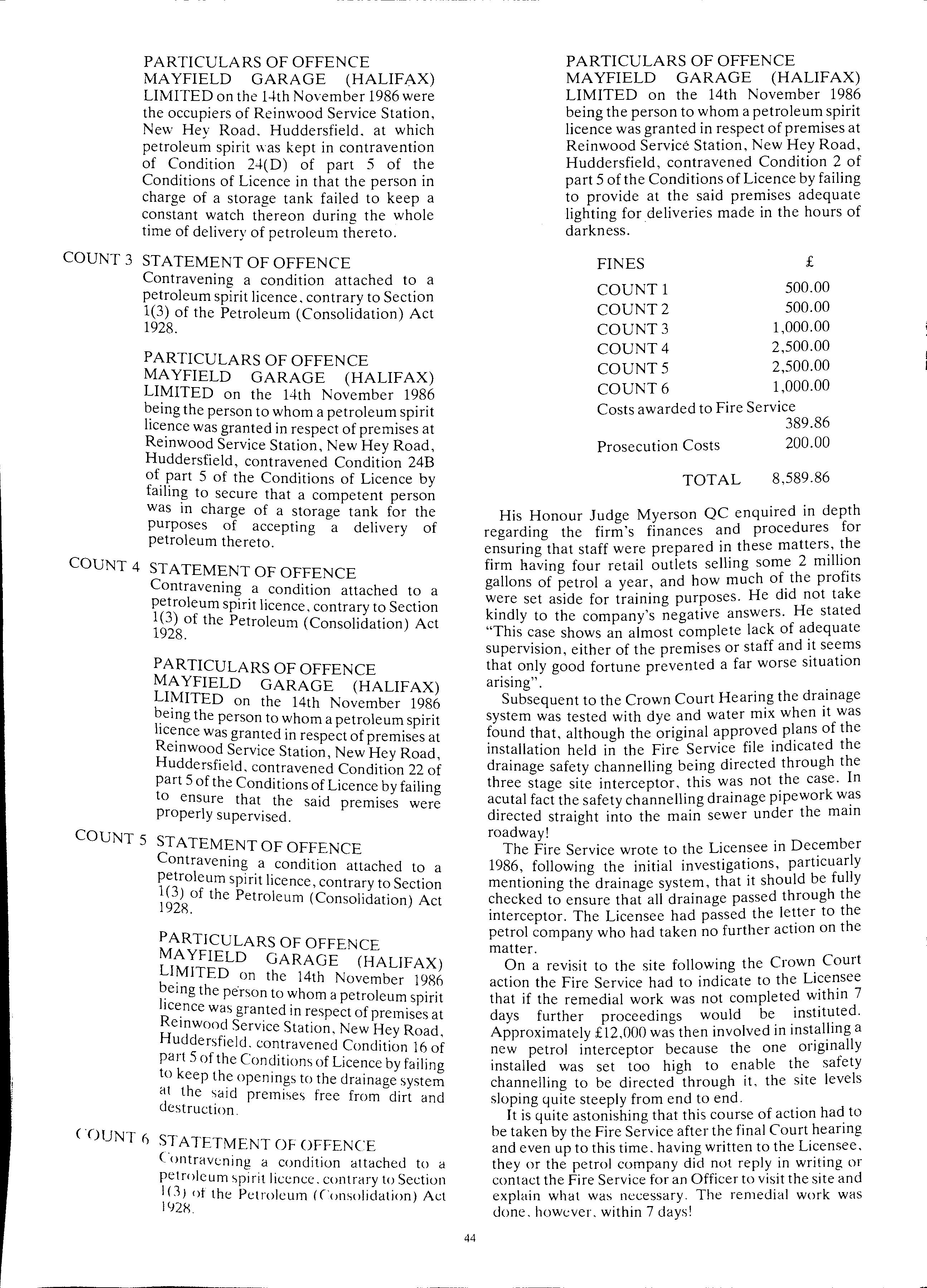 PARTICULARS OF OFFENCE
MAYFIELD GARAGE (HALIFAX) LIMITED on the 14th November 1986 were the occupiers of Reinwood Service Station, New Hey Road, Huddersfield, at which petroleum spirit was kept in contravention of Condition 24(D) of part 5 of the Conditions of Licence in that the person in charge of a storage tank failed to keep a constant watch thereon during the whole time of delivery of petroleum thereto.

COUNT 3 STATEMENT OF OFFENCE
Contravening a condition attached to a petroleum spirit licence, contrary to Section 1(3) of the Petroleum (Consolidation) Act 1928.

PARTICULARS OF OFFENCE
MAYFIELD GARAGE (HALIFAX) LIMITED on the 14th November 1986 being the person to whom a petroleum spirit licence was granted in respect of premises at Reinwood Service Station, New Hey Road, Huddersfield, contravened Condition 24B of part 5 of the Conditions of Licence by failing to secure that a competent person was in charge of a storage tank for the purposes of accepting a delivery of petroleum thereto.

COUNT 4 STATEMENT OF OFFENCE
Contravening a condition attached to a petroleum spirit licence, contrary to Section 1(3) of the Petroleum (Consolidation) Act 1928.

PARTICULARS OF OFFENCE
MAYFIELD GARAGE (HALIFAX) LIMITED on the 14th November 1986 being the person to whom a petroleum spirit licence was granted in respect of premises at Reinwood Service Station, New Hey Road, Huddersfield, contravened Condition 22 of part 5 of the Conditions of Licence by failing to ensure that the said premises were properly supervised.

COUNT 5 STATEMENT OF OFFENCE
Contravening a condition attached to a petroleum spirit licence, contrary to Section 1(3) of the Petroleum (Consolidation) Act 1928.

PARTICULARS OF OFFENCE
MAYFIELD GARAGE (HALIFAX) LIMITED on the 14th November 1986 being the person to whom a petroleum spirit licence was granted in respect of premises at Reinwood Service Station, New Hey Road, Huddersfield, contravened Condition 16 of part 5 of the Conditions of Licence by failing to keep the openings to the drainage system at the said premises free from dirt and destruction.

COUNT 6 STATETMENT OF OFFENCE
Contravening a condition attached to a petroleum spirit licence, contrary to Section 1(3) of the Petroleum (Consolidation) Act 1928.

PARTICULARS OF OFFENCE
MAYFIELD GARAGE (HALIFAX) LIMITED on the 14th November 1986 being the person to whom a petroleum spirit licence was granted in respect of premises at Reinwood Service Station, New Hey Road, Huddersfield, contravened Condition 2 of part 5 of the Conditions of Licence by failing to provide at the said premises adequate lighting for deliveries made in the hours of darkness.

| FINES | £ |
|---|---|
| COUNT 1 | 500.00 |
| COUNT 2 | 500.00 |
| COUNT 3 | 1,000.00 |
| COUNT 4 | 2,500.00 |
| COUNT 5 | 2,500.00 |
| COUNT 6 | 1,000.00 |
| Costs awarded to Fire Service | 389.86 |
| Prosecution Costs | 200.00 |
| TOTAL | 8,589.86 |

His Honour Judge Myerson QC enquired in depth regarding the firm's finances and procedures for ensuring that staff were prepared in these matters, the firm having four retail outlets selling some 2 million gallons of petrol a year, and how much of the profits were set aside for training purposes. He did not take kindly to the company's negative answers. He stated "This case shows an almost complete lack of adequate supervision, either of the premises or staff and it seems that only good fortune prevented a far worse situation arising".

Subsequent to the Crown Court Hearing the drainage system was tested with dye and water mix when it was found that, although the original approved plans of the installation held in the Fire Service file indicated the drainage safety channelling being directed through the three stage site interceptor, this was not the case. In acutal fact the safety channelling drainage pipework was directed straight into the main sewer under the main roadway!

The Fire Service wrote to the Licensee in December 1986, following the initial investigations, particuarly mentioning the drainage system, that it should be fully checked to ensure that all drainage passed through the interceptor. The Licensee had passed the letter to the petrol company who had taken no further action on the matter.

On a revisit to the site following the Crown Court action the Fire Service had to indicate to the Licensee that if the remedial work was not completed within 7 days further proceedings would be instituted. Approximately £12,000 was then involved in installing a new petrol interceptor because the one originally installed was set too high to enable the safety channelling to be directed through it, the site levels sloping quite steeply from end to end.

It is quite astonishing that this course of action had to be taken by the Fire Service after the final Court hearing and even up to this time, having written to the Licensee, they or the petrol company did not reply in writing or contact the Fire Service for an Officer to visit the site and explain what was necessary. The remedial work was done, however, within 7 days!

44